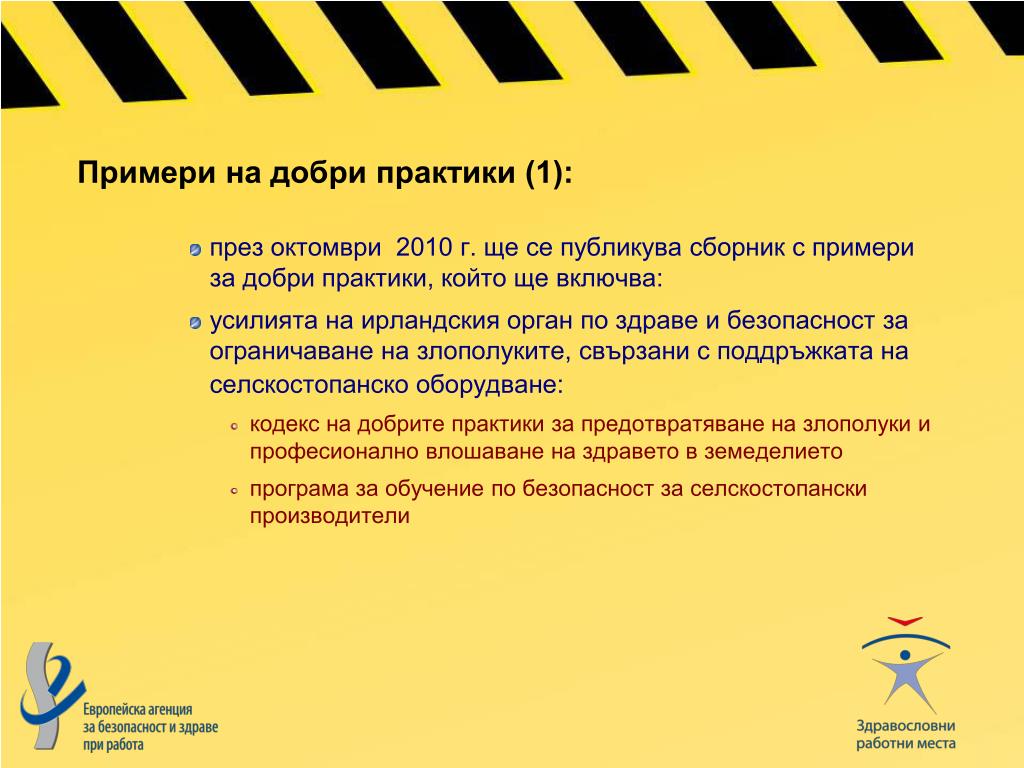 Примери на добри практики (1):

през октомври 2010 г. ще се публикува сборник с примери за добри практики, който ще включва:

усилията на ирландския орган по здраве и безопасност за ограничаване на злополуките, свързани с поддръжката на селскостопанско оборудване:

кодекс на добрите практики за предотвратяване на злополуки и професионално влошаване на здравето в земеделието

програма за обучение по безопасност за селскостопански производители

Европейска агенция за безопасност и здраве при работа

Здравословни работни места